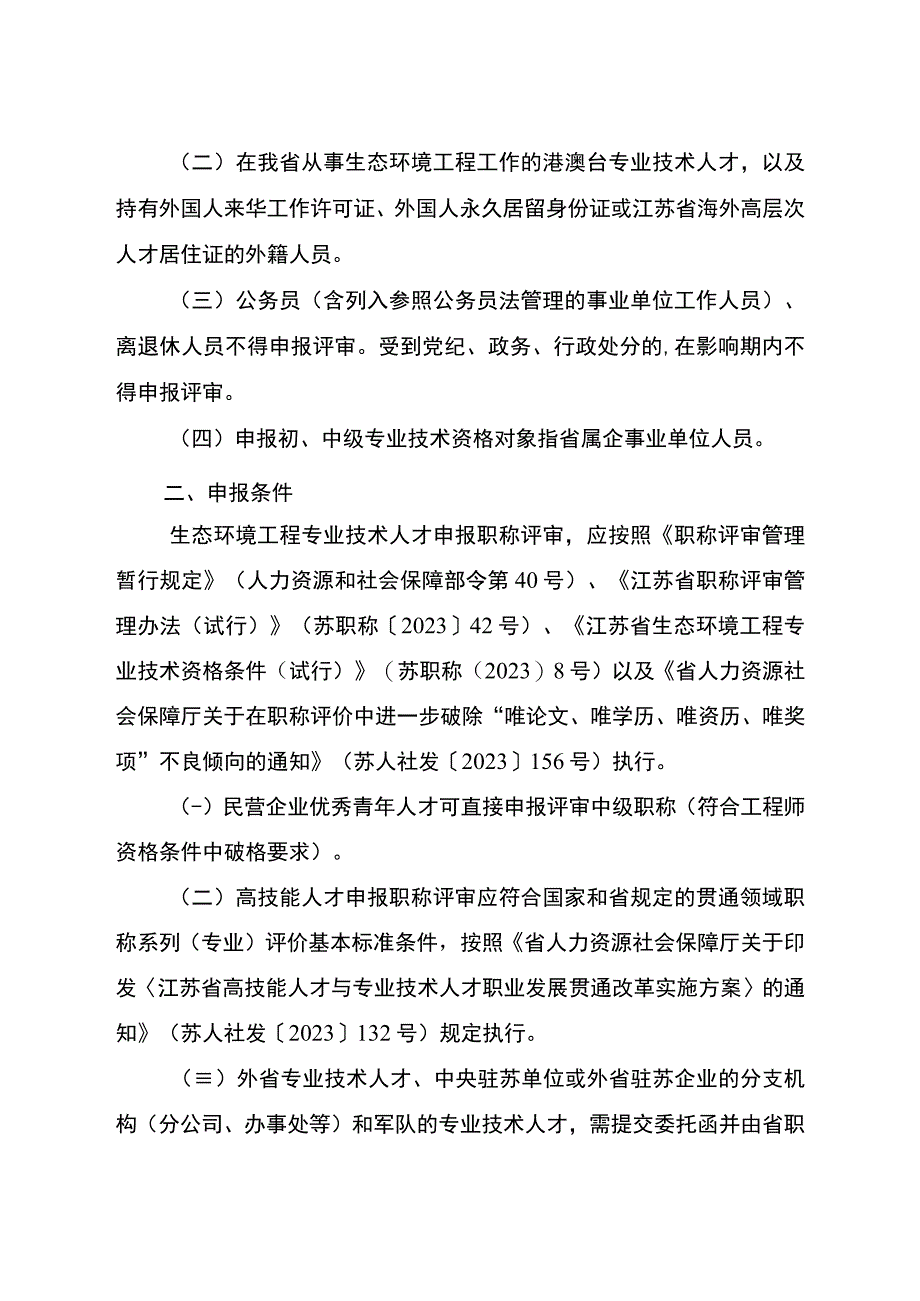 （二）在我省从事生态环境工程工作的港澳台专业技术人才，以及持有外国人来华工作许可证、外国人永久居留身份证或江苏省海外高层次人才居住证的外籍人员。

（三）公务员（含列入参照公务员法管理的事业单位工作人员）、离退休人员不得申报评审。受到党纪、政务、行政处分的,在影响期内不得申报评审。

（四）申报初、中级专业技术资格对象指省属企事业单位人员。

二、申报条件

生态环境工程专业技术人才申报职称评审，应按照《职称评审管理暂行规定》（人力资源和社会保障部令第40号）、《江苏省职称评审管理办法（试行）》（苏职称〔2023〕42号）、《江苏省生态环境工程专业技术资格条件（试行）》（苏职称（2023）8号）以及《省人力资源社会保障厅关于在职称评价中进一步破除“唯论文、唯学历、唯资历、唯奖项”不良倾向的通知》（苏人社发〔2023〕156号）执行。

(-）民营企业优秀青年人才可直接申报评审中级职称（符合工程师资格条件中破格要求）。

（二）高技能人才申报职称评审应符合国家和省规定的贯通领域职称系列（专业）评价基本标准条件，按照《省人力资源社会保障厅关于印发〈江苏省高技能人才与专业技术人才职业发展贯通改革实施方案〉的通知》（苏人社发〔2023〕132号）规定执行。

（≡）外省专业技术人才、中央驻苏单位或外省驻苏企业的分支机构（分公司、办事处等）和军队的专业技术人才，需提交委托函并由省职